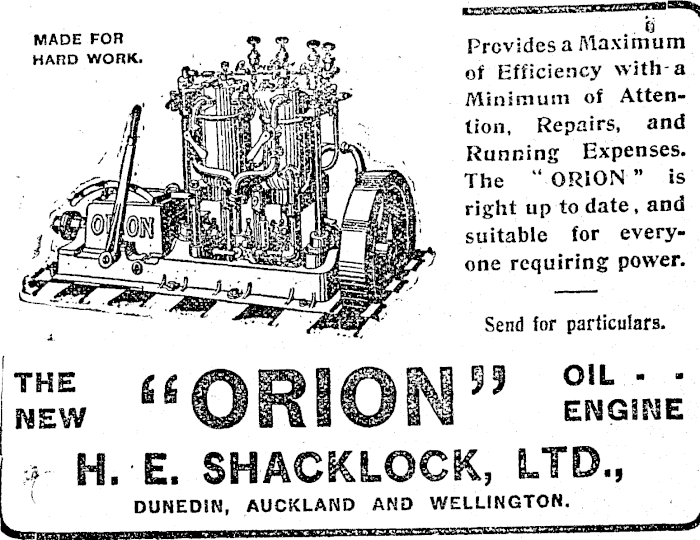 MADE FOR HARD WORK.

ORION

Provides a Maximum of Efficiency with a Minimum of Attention, Repairs, and Running Expenses. The "ORION" is right up to date, and suitable for everyone requiring power.

Send for particulars.

THE NEW "ORION" OIL - - ENGINE

H. E. SHACKLOCK, LTD.,

DUNEDIN, AUCKLAND AND WELLINGTON.